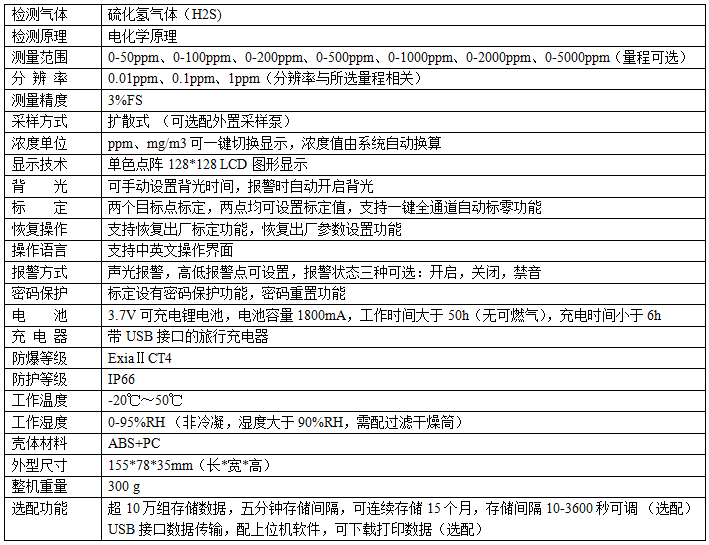 | 检测气体 | 硫化氢气体（H2S) |
|---|---|
| 检测原理 | 电化学原理 |
| 测量范围 | 0-50ppm、0-100ppm、0-200ppm、0-500ppm、0-1000ppm、0-2000ppm、0-5000ppm（量程可选） |
| 分 辨 率 | 0.01ppm、0.1ppm、1ppm（分辨率与所选量程相关） |
| 测量精度 | 3%FS |
| 采样方式 | 扩散式 （可选配外置采样泵） |
| 浓度单位 | ppm、mg/m3 可一键切换显示，浓度值由系统自动换算 |
| 显示技术 | 单色点阵 128*128 LCD 图形显示 |
| 背 光 | 可手动设置背光时间，报警时自动开启背光 |
| 标 定 | 两个目标点标定，两点均可设置标定值，支持一键全通道自动标零功能 |
| 恢复操作 | 支持恢复出厂标定功能，恢复出厂参数设置功能 |
| 操作语言 | 支持中英文操作界面 |
| 报警方式 | 声光报警，高低报警点可设置，报警状态三种可选：开启，关闭，禁音 |
| 密码保护 | 标定设有密码保护功能，密码重置功能 |
| 电 池 | 3.7V 可充电锂电池，电池容量 1800mA，工作时间大于 50h（无可燃气），充电时间小于 6h |
| 充 电 器 | 带 USB 接口的旅行充电器 |
| 防爆等级 | Exia II CT4 |
| 防护等级 | IP66 |
| 工作温度 | -20℃～50℃ |
| 工作湿度 | 0-95%RH（非冷凝，湿度大于 90%RH，需配过滤干燥筒） |
| 壳体材料 | ABS+PC |
| 外型尺寸 | 155*78*35mm（长*宽*高） |
| 整机重量 | 300 g |
| 选配功能 | 超 10 万组存储数据，五分钟存储间隔，可连续存储 15 个月，存储间隔 10-3600 秒可调 （选配） USB 接口数据传输，配上位机软件，可下载打印数据（选配） |